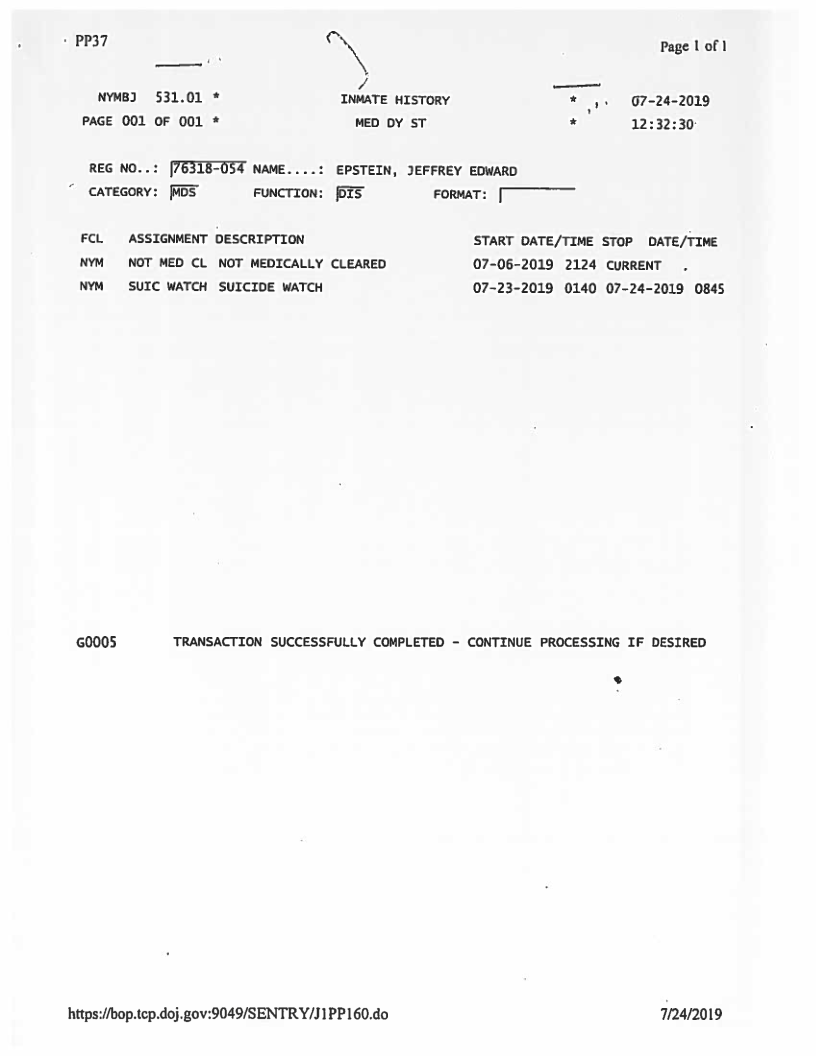 PP37

Page 1 of 1

NYMBJ 531.01 * INMATE HISTORY * 07-24-2019
PAGE 001 OF 001 * MED DY ST * 12:32:30

REG NO..: 76318-054 NAME....: EPSTEIN, JEFFREY EDWARD
CATEGORY: MDS FUNCTION: DIS FORMAT:

| FCL | ASSIGNMENT | DESCRIPTION | START DATE/TIME | STOP DATE/TIME |
|---|---|---|---|---|
| NYM | NOT MED CL | NOT MEDICALLY CLEARED | 07-06-2019 2124 | CURRENT |
| NYM | SUIC WATCH | SUICIDE WATCH | 07-23-2019 0140 | 07-24-2019 0845 |

G0005 TRANSACTION SUCCESSFULLY COMPLETED - CONTINUE PROCESSING IF DESIRED

https://bop.tcp.doj.gov:9049/SENTRY/J1PP160.do

7/24/2019